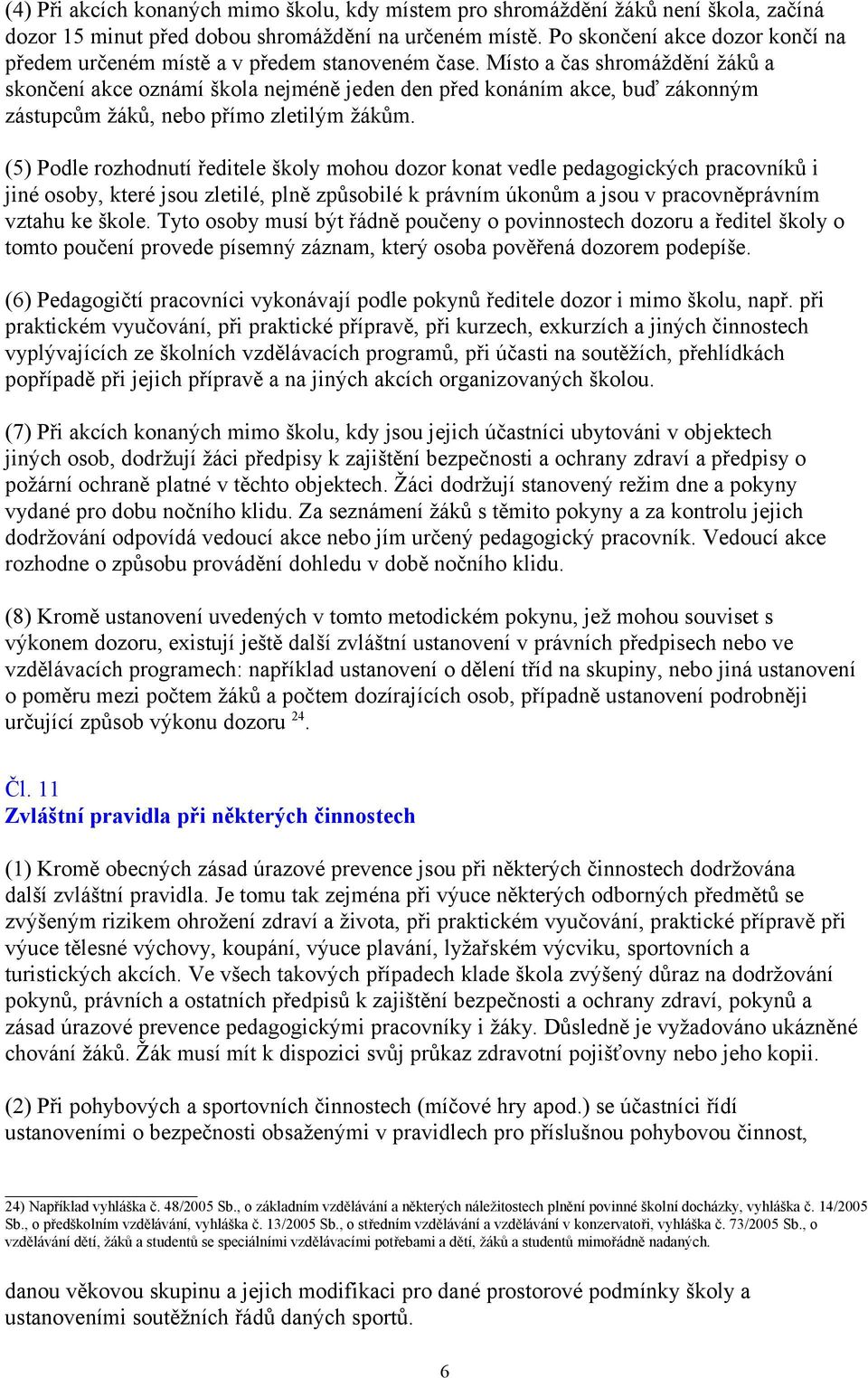 (4) Při akcích konaných mimo školu, kdy místem pro shromáždění žáků není škola, začíná dozor 15 minut před dobou shromáždění na určeném místě. Po skončení akce dozor končí na předem určeném místě a v předem stanoveném čase. Místo a čas shromáždění žáků a skončení akce oznámí škola nejméně jeden den před konáním akce, buď zákonným zástupcům žáků, nebo přímo zletilým žákům.

(5) Podle rozhodnutí ředitele školy mohou dozor konat vedle pedagogických pracovníků i jiné osoby, které jsou zletilé, plně způsobilé k právním úkonům a jsou v pracovněprávním vztahu ke škole. Tyto osoby musí být řádně poučeny o povinnostech dozoru a ředitel školy o tomto poučení provede písemný záznam, který osoba pověřená dozorem podepíše.

(6) Pedagogičtí pracovníci vykonávají podle pokynů ředitele dozor i mimo školu, např. při praktickém vyučování, při praktické přípravě, při kurzech, exkurzích a jiných činnostech vyplývajících ze školních vzdělávacích programů, při účasti na soutěžích, přehlídkách popřípadě při jejich přípravě a na jiných akcích organizovaných školou.

(7) Při akcích konaných mimo školu, kdy jsou jejich účastníci ubytováni v objektech jiných osob, dodržují žáci předpisy k zajištění bezpečnosti a ochrany zdraví a předpisy o požární ochraně platné v těchto objektech. Žáci dodržují stanovený režim dne a pokyny vydané pro dobu nočního klidu. Za seznámení žáků s těmito pokyny a za kontrolu jejich dodržování odpovídá vedoucí akce nebo jím určený pedagogický pracovník. Vedoucí akce rozhodne o způsobu provádění dohledu v době nočního klidu.

(8) Kromě ustanovení uvedených v tomto metodickém pokynu, jež mohou souviset s výkonem dozoru, existují ještě další zvláštní ustanovení v právních předpisech nebo ve vzdělávacích programech: například ustanovení o dělení tříd na skupiny, nebo jiná ustanovení o poměru mezi počtem žáků a počtem dozírajících osob, případně ustanovení podrobněji určující způsob výkonu dozoru $^{24}$.

Čl. 11
Zvláštní pravidla při některých činnostech

(1) Kromě obecných zásad úrazové prevence jsou při některých činnostech dodržována další zvláštní pravidla. Je tomu tak zejména při výuce některých odborných předmětů se zvýšeným rizikem ohrožení zdraví a života, při praktickém vyučování, praktické přípravě při výuce tělesné výchovy, koupání, výuce plavání, lyžařském výcviku, sportovních a turistických akcích. Ve všech takových případech klade škola zvýšený důraz na dodržování pokynů, právních a ostatních předpisů k zajištění bezpečnosti a ochrany zdraví, pokynů a zásad úrazové prevence pedagogickými pracovníky i žáky. Důsledně je vyžadováno ukázněné chování žáků. Žák musí mít k dispozici svůj průkaz zdravotní pojišťovny nebo jeho kopii.

(2) Při pohybových a sportovních činnostech (míčové hry apod.) se účastníci řídí ustanoveními o bezpečnosti obsaženými v pravidlech pro příslušnou pohybovou činnost,

24) Například vyhláška č. 48/2005 Sb., o základním vzdělávání a některých náležitostech plnění povinné školní docházky, vyhláška č. 14/2005 Sb., o předškolním vzdělávání, vyhláška č. 13/2005 Sb., o středním vzdělávání a vzdělávání v konzervatoři, vyhláška č. 73/2005 Sb., o vzdělávání dětí, žáků a studentů se speciálními vzdělávacími potřebami a dětí, žáků a studentů mimořádně nadaných.

danou věkovou skupinu a jejich modifikaci pro dané prostorové podmínky školy a ustanoveními soutěžních řádů daných sportů.

6